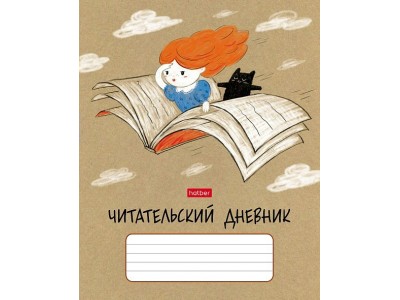 hatber

ЧИТАТЕЛЬСКИЙ ДНЕВНИК